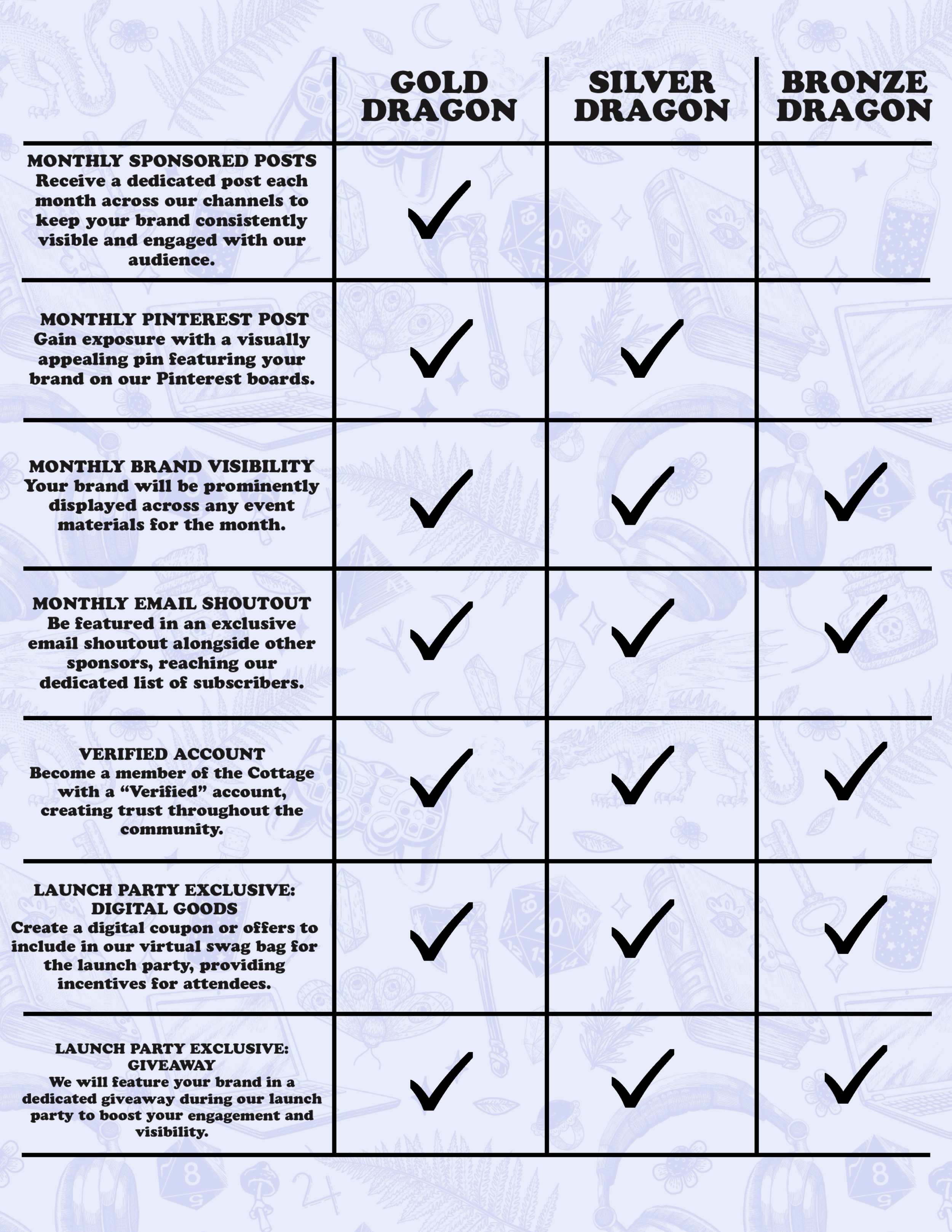 | | GOLD DRAGON | SILVER DRAGON | BRONZE DRAGON |
|---|---|---|---|
| MONTHLY SPONSORED POSTS Receive a dedicated post each month across our channels to keep your brand consistently visible and engaged with our audience. | ✓ | | |
| MONTHLY PINTEREST POST Gain exposure with a visually appealing pin featuring your brand on our Pinterest boards. | ✓ | ✓ | |
| MONTHLY BRAND VISIBILITY Your brand will be prominently displayed across any event materials for the month. | ✓ | ✓ | ✓ |
| MONTHLY EMAIL SHOUTOUT Be featured in an exclusive email shoutout alongside other sponsors, reaching our dedicated list of subscribers. | ✓ | ✓ | ✓ |
| VERIFIED ACCOUNT Become a member of the Cottage with a “Verified” account, creating trust throughout the community. | ✓ | ✓ | ✓ |
| LAUNCH PARTY EXCLUSIVE: DIGITAL GOODS Create a digital coupon or offers to include in our virtual swag bag for the launch party, providing incentives for attendees. | ✓ | ✓ | ✓ |
| LAUNCH PARTY EXCLUSIVE: GIVEAWAY We will feature your brand in a dedicated giveaway during our launch party to boost your engagement and visibility. | ✓ | ✓ | ✓ |